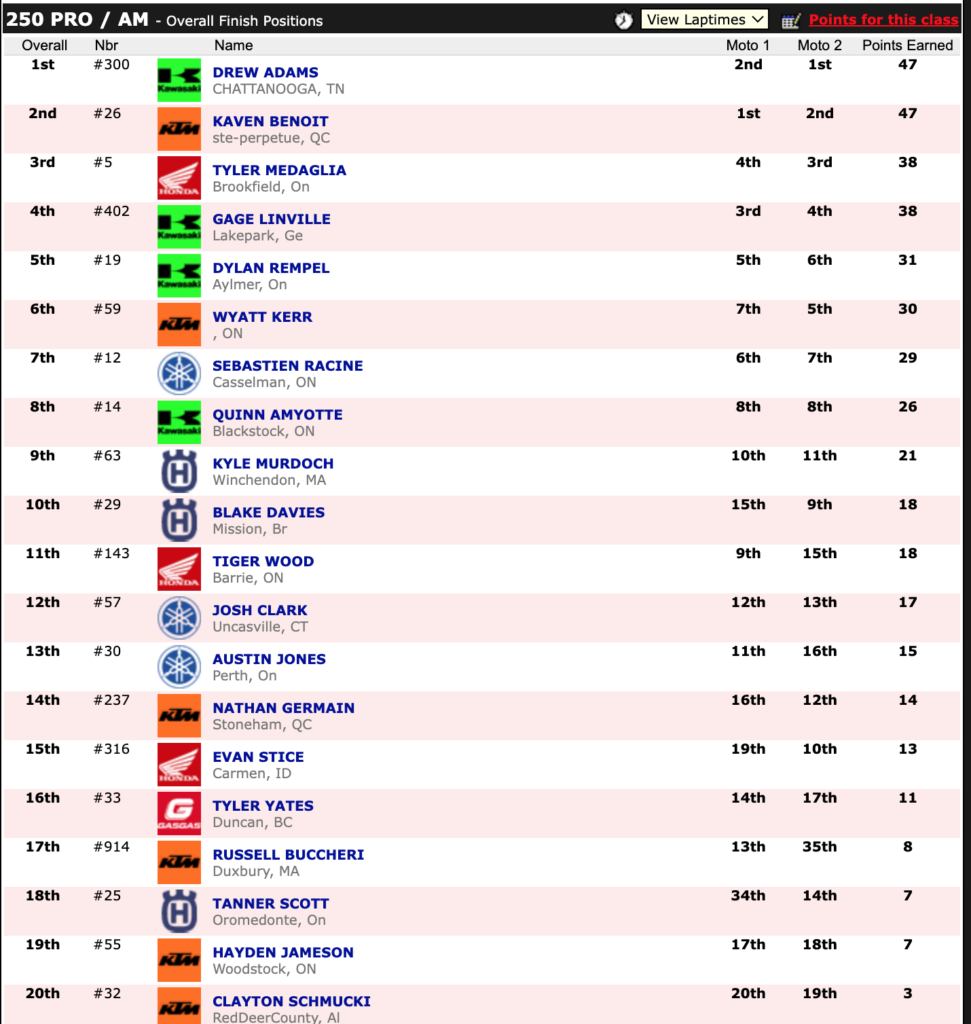 250 PRO / AM - Overall Finish Positions

View Laptimes

Points for this class

| Overall | Nbr | | Name | Moto 1 | Moto 2 | Points Earned |
|---|---|---|---|---|---|---|
| 1st | #300 | Kawasaki | DREW ADAMS CHATTANOOGA, TN | 2nd | 1st | 47 |
| 2nd | #26 | KTM | KAVEN BENOIT ste-perpetue, QC | 1st | 2nd | 47 |
| 3rd | #5 | HONDA | TYLER MEDAGLIA Brookfield, On | 4th | 3rd | 38 |
| 4th | #402 | Kawasaki | GAGE LINVILLE Lakepark, Ge | 3rd | 4th | 38 |
| 5th | #19 | Kawasaki | DYLAN REMPEL Aylmer, On | 5th | 6th | 31 |
| 6th | #59 | KTM | WYATT KERR , ON | 7th | 5th | 30 |
| 7th | #12 | | SEBASTIEN RACINE Casselman, ON | 6th | 7th | 29 |
| 8th | #14 | Kawasaki | QUINN AMYOTTE Blackstock, ON | 8th | 8th | 26 |
| 9th | #63 | | KYLE MURDOCH Winchendon, MA | 10th | 11th | 21 |
| 10th | #29 | | BLAKE DAVIES Mission, Br | 15th | 9th | 18 |
| 11th | #143 | HONDA | TIGER WOOD Barrie, ON | 9th | 15th | 18 |
| 12th | #57 | | JOSH CLARK Uncasville, CT | 12th | 13th | 17 |
| 13th | #30 | | AUSTIN JONES Perth, On | 11th | 16th | 15 |
| 14th | #237 | KTM | NATHAN GERMAIN Stoneham, QC | 16th | 12th | 14 |
| 15th | #316 | HONDA | EVAN STICE Carmen, ID | 19th | 10th | 13 |
| 16th | #33 | GASGAS | TYLER YATES Duncan, BC | 14th | 17th | 11 |
| 17th | #914 | KTM | RUSSELL BUCCHERI Duxbury, MA | 13th | 35th | 8 |
| 18th | #25 | | TANNER SCOTT Oromedonte, On | 34th | 14th | 7 |
| 19th | #55 | KTM | HAYDEN JAMESON Woodstock, ON | 17th | 18th | 7 |
| 20th | #32 | KTM | CLAYTON SCHMUCKI RedDeerCounty, Al | 20th | 19th | 3 |